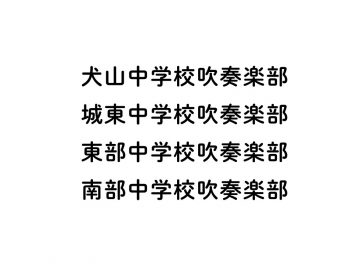 犬山中学校吹奏楽部
城東中学校吹奏楽部
東部中学校吹奏楽部
南部中学校吹奏楽部